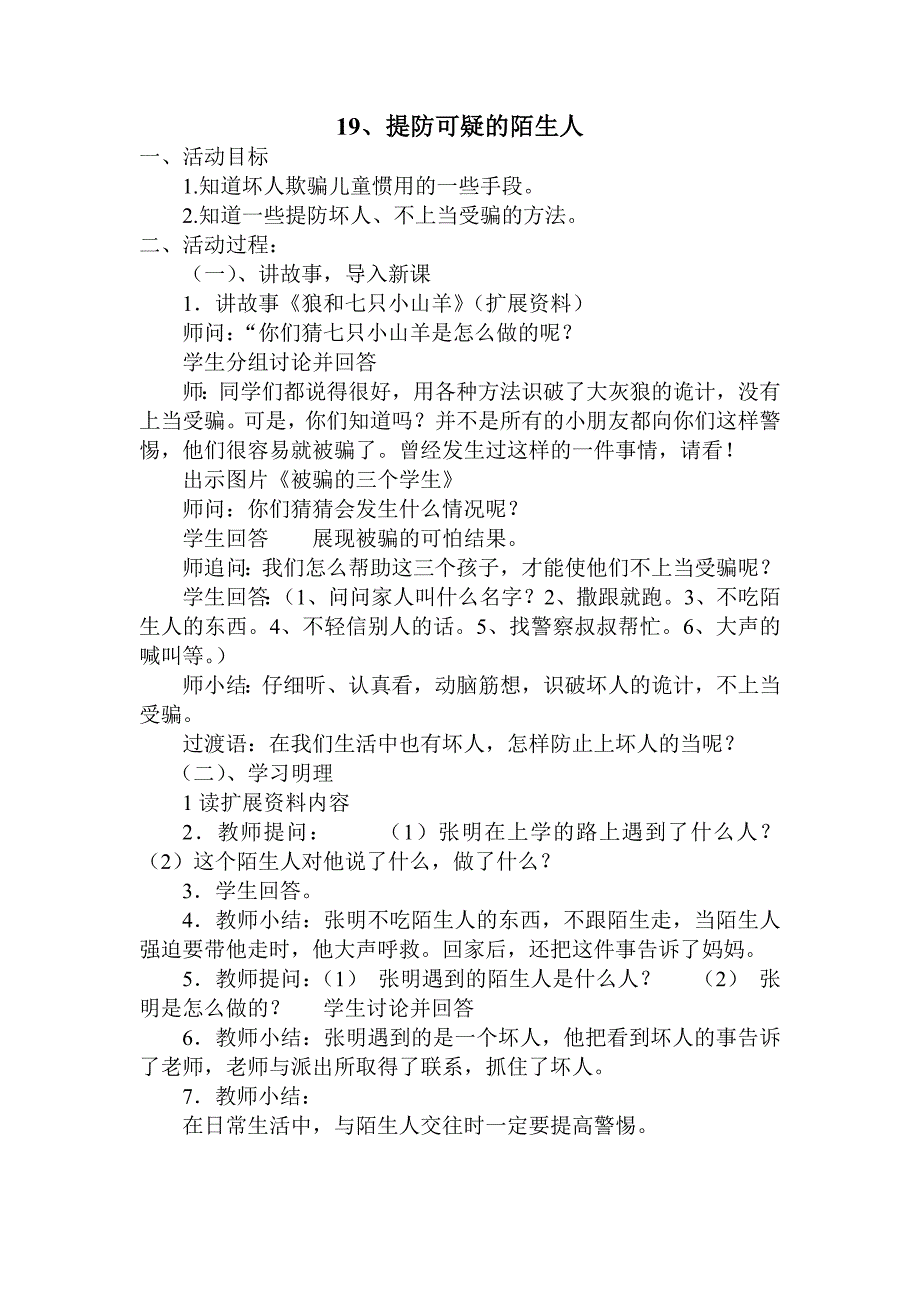 19、提防可疑的陌生人

一、活动目标

1.知道坏人欺骗儿童惯用的一些手段。

2.知道一些提防坏人、不上当受骗的方法。

二、活动过程：

（一）、讲故事，导入新课

1．讲故事《狼和七只小山羊》（扩展资料）

师问：“你们猜七只小山羊是怎么做的呢？

学生分组讨论并回答

师：同学们都说得很好，用各种方法识破了大灰狼的诡计，没有上当受骗。可是，你们知道吗？并不是所有的小朋友都向你们这样警惕，他们很容易就被骗了。曾经发生过这样的一件事情，请看！

出示图片《被骗的三个学生》

师问：你们猜猜会发生什么情况呢？

学生回答　　展现被骗的可怕结果。

师追问：我们怎么帮助这三个孩子，才能使他们不上当受骗呢？

学生回答:（1、问问家人叫什么名字？2、撒跟就跑。3、不吃陌生人的东西。4、不轻信别人的话。5、找警察叔叔帮忙。6、大声的喊叫等。）

师小结：仔细听、认真看，动脑筋想，识破坏人的诡计，不上当受骗。

过渡语：在我们生活中也有坏人，怎样防止上坏人的当呢？

（二）、学习明理

1 读扩展资料内容

2．教师提问：　　（1）张明在上学的路上遇到了什么人？（2）这个陌生人对他说了什么，做了什么？

3．学生回答。

4．教师小结：张明不吃陌生人的东西，不跟陌生走，当陌生人强迫要带他走时，他大声呼救。回家后，还把这件事告诉了妈妈。

5．教师提问：（1）　张明遇到的陌生人是什么人？　　（2）　张明是怎么做的？　　学生讨论并回答

6．教师小结：张明遇到的是一个坏人，他把看到坏人的事告诉了老师，老师与派出所取得了联系，抓住了坏人。

7．教师小结：

在日常生活中，与陌生人交往时一定要提高警惕。